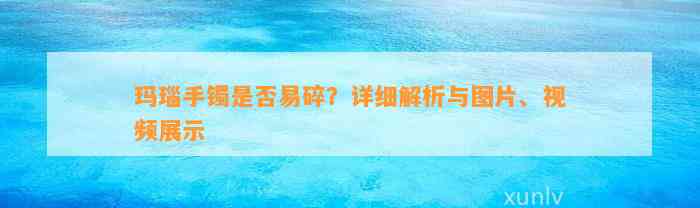 玛瑙手镯是否易碎？详细解析与图片、视频展示

xunlv